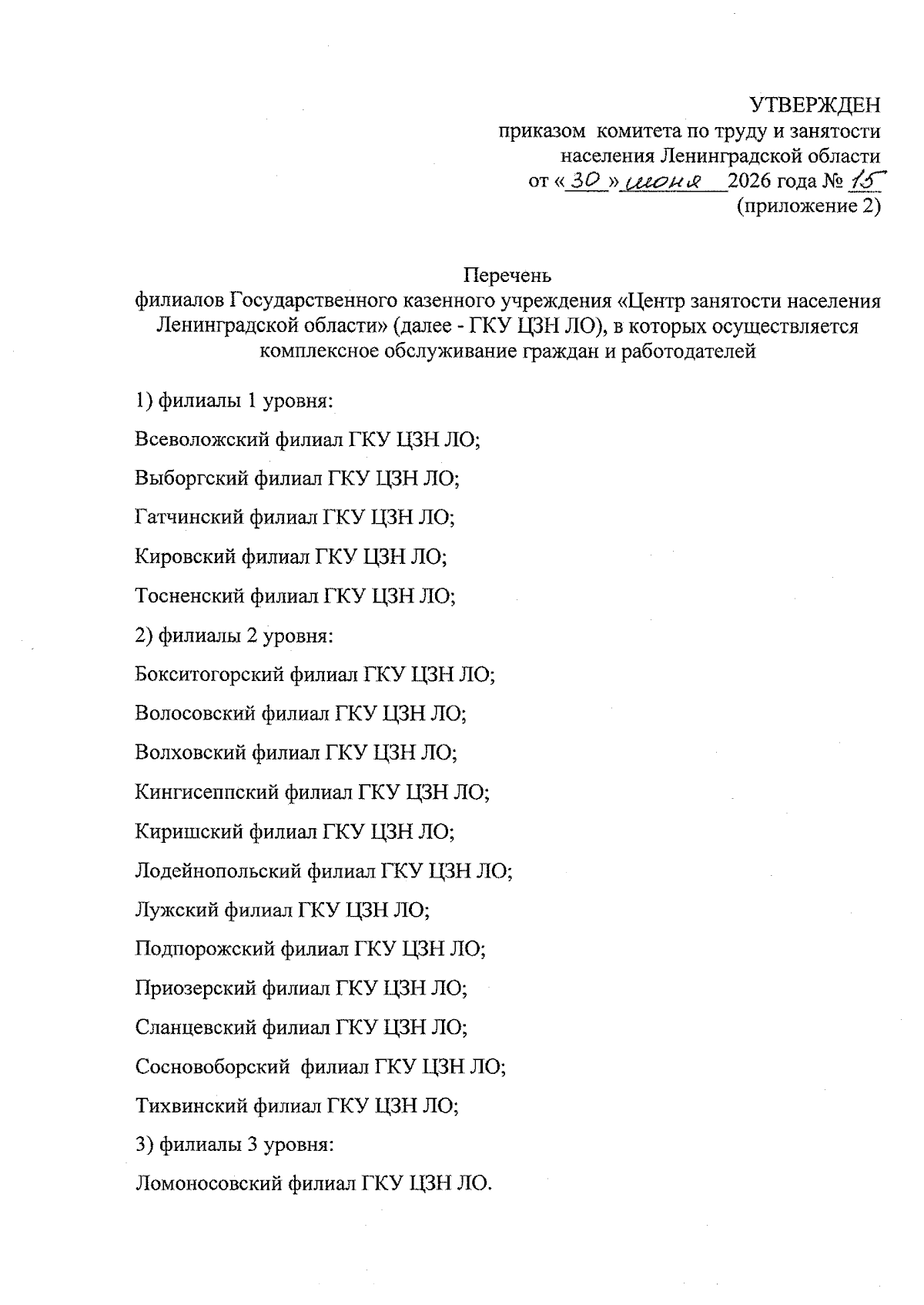 УТВЕРЖДЕН
приказом комитета по труду и занятости населения Ленинградской области
от «30» июня 2026 года № 15
(приложение 2)

Перечень
филиалов Государственного казенного учреждения «Центр занятости населения Ленинградской области» (далее - ГКУ ЦЗН ЛО), в которых осуществляется комплексное обслуживание граждан и работодателей

1) филиалы 1 уровня:

Всеволожский филиал ГКУ ЦЗН ЛО;

Выборгский филиал ГКУ ЦЗН ЛО;

Гатчинский филиал ГКУ ЦЗН ЛО;

Кировский филиал ГКУ ЦЗН ЛО;

Тосненский филиал ГКУ ЦЗН ЛО;

2) филиалы 2 уровня:

Бокситогорский филиал ГКУ ЦЗН ЛО;

Волосовский филиал ГКУ ЦЗН ЛО;

Волховский филиал ГКУ ЦЗН ЛО;

Кингисеппский филиал ГКУ ЦЗН ЛО;

Киришский филиал ГКУ ЦЗН ЛО;

Лодейнопольский филиал ГКУ ЦЗН ЛО;

Лужский филиал ГКУ ЦЗН ЛО;

Подпорожский филиал ГКУ ЦЗН ЛО;

Приозерский филиал ГКУ ЦЗН ЛО;

Сланцевский филиал ГКУ ЦЗН ЛО;

Сосновоборский филиал ГКУ ЦЗН ЛО;

Тихвинский филиал ГКУ ЦЗН ЛО;

3) филиалы 3 уровня:

Ломоносовский филиал ГКУ ЦЗН ЛО.